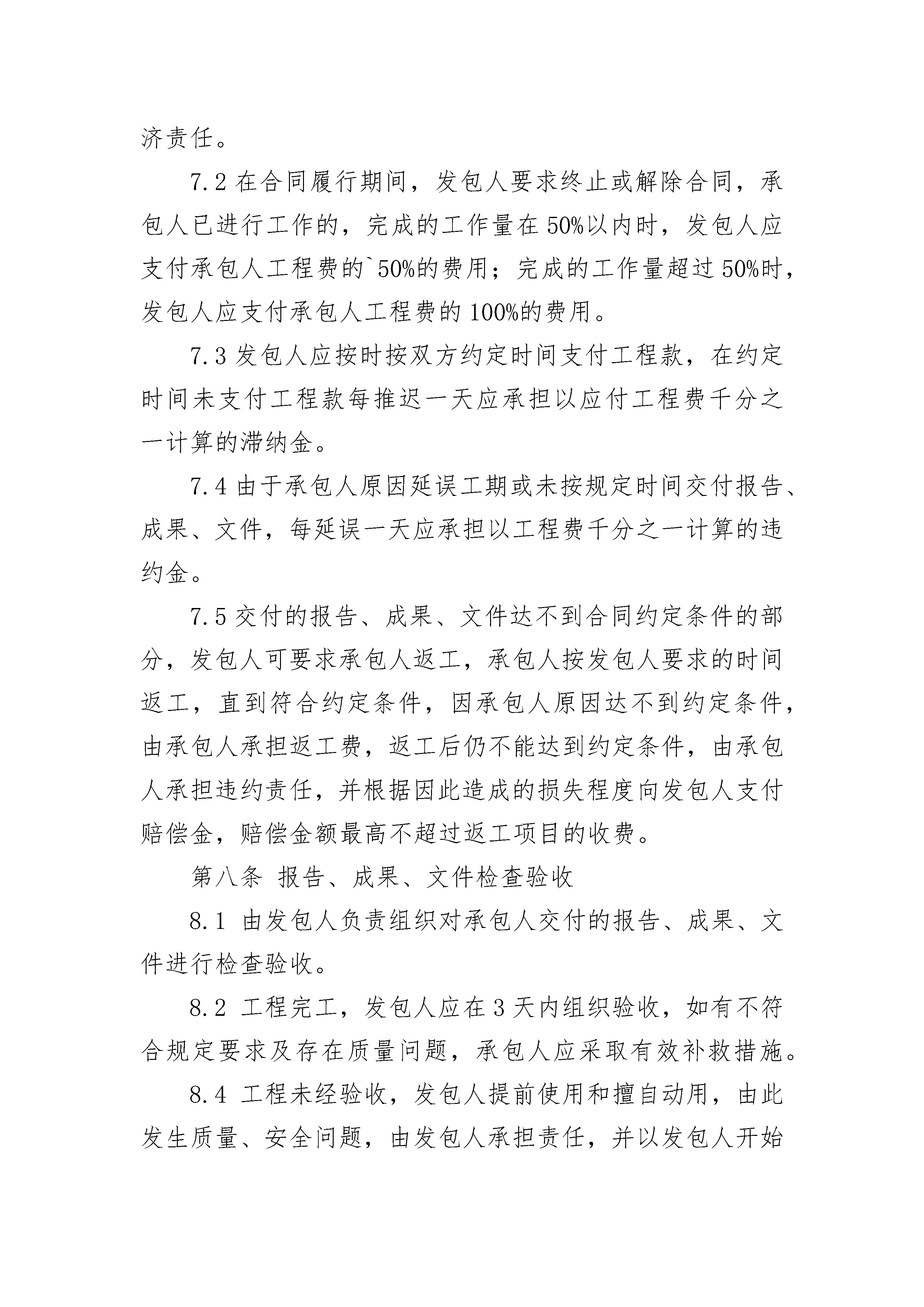 济责任。

7.2 在合同履行期间，发包人要求终止或解除合同，承包人已进行工作的，完成的工作量在 50%以内时，发包人应支付承包人工程费的`50%的费用；完成的工作量超过 50%时，发包人应支付承包人工程费的 100%的费用。

7.3 发包人应按时按双方约定时间支付工程款，在约定时间未支付工程款每推迟一天应承担以应付工程费千分之一计算的滞纳金。

7.4 由于承包人原因延误工期或未按规定时间交付报告、成果、文件，每延误一天应承担以工程费千分之一计算的违约金。

7.5 交付的报告、成果、文件达不到合同约定条件的部分，发包人可要求承包人返工，承包人按发包人要求的时间返工，直到符合约定条件，因承包人原因达不到约定条件，由承包人承担返工费，返工后仍不能达到约定条件，由承包人承担违约责任，并根据因此造成的损失程度向发包人支付赔偿金，赔偿金额最高不超过返工项目的收费。

第八条 报告、成果、文件检查验收

8.1 由发包人负责组织对承包人交付的报告、成果、文件进行检查验收。

8.2 工程完工，发包人应在 3 天内组织验收，如有不符合规定要求及存在质量问题，承包人应采取有效补救措施。

8.4 工程未经验收，发包人提前使用和擅自动用，由此发生质量、安全问题，由发包人承担责任，并以发包人开始